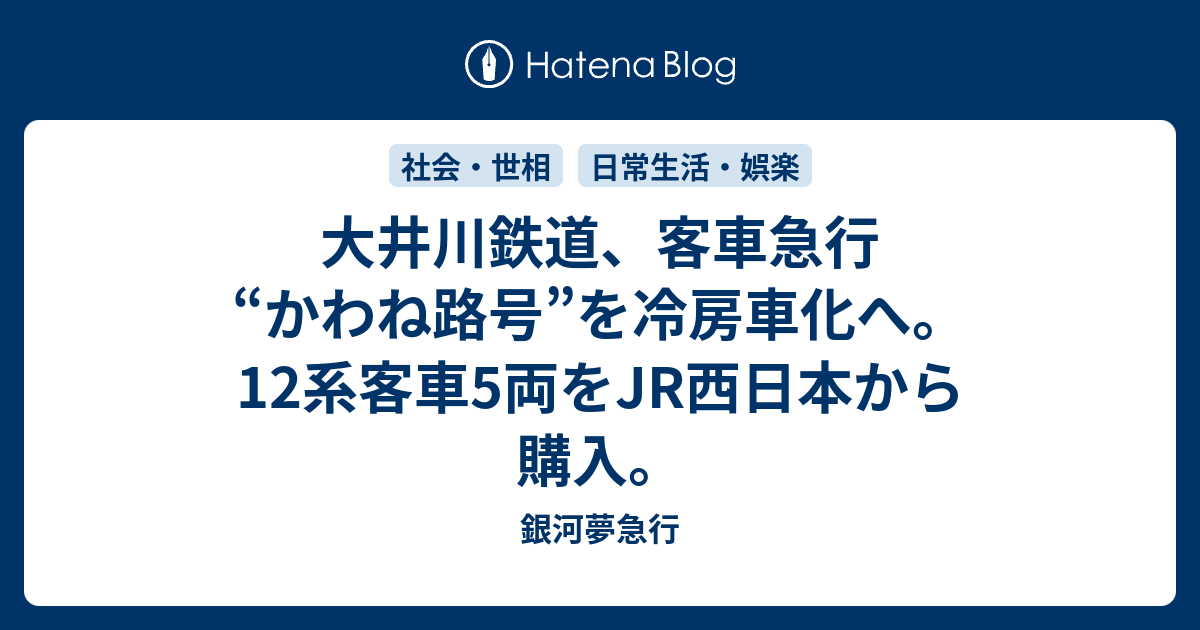 Hatena Blog

社会・世相　日常生活・娯楽

大井川鉄道、客車急行“かわね路号”を冷房車化へ。12系客車5両をJR西日本から購入。

銀河夢急行